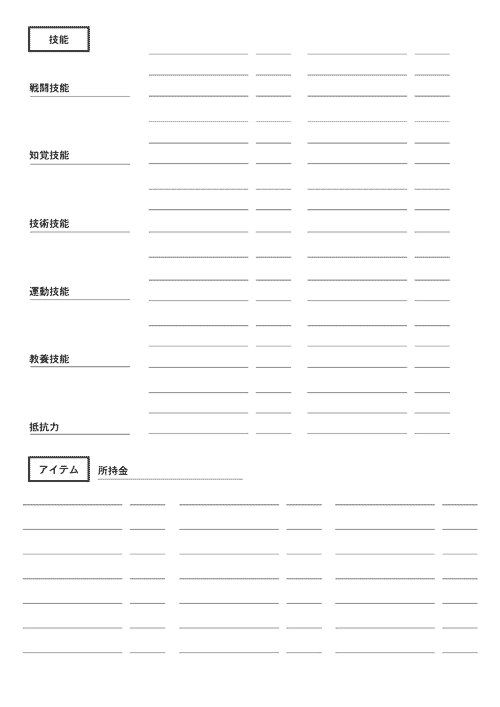 技能

戦闘技能

知覚技能

技術技能

運動技能

教養技能

抵抗力

アイテム

所持金